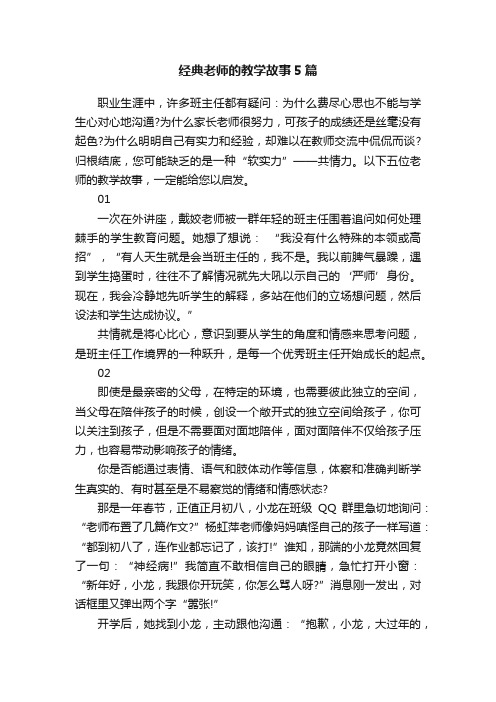 经典老师的教学故事5篇

职业生涯中，许多班主任都有疑问：为什么费尽心思也不能与学生心对心地沟通?为什么家长老师很努力，可孩子的成绩还是丝毫没有起色?为什么明明自己有实力和经验，却难以在教师交流中侃侃而谈?归根结底，您可能缺乏的是一种“软实力”——共情力。以下五位老师的教学故事，一定能给您以启发。

01

一次在外讲座，戴姣老师被一群年轻的班主任围着追问如何处理棘手的学生教育问题。她想了想说：“我没有什么特殊的本领或高招”，“有人天生就是会当班主任的，我不是。我以前脾气暴躁，遇到学生捣蛋时，往往不了解情况就先大吼以示自己的‘严师’身份。现在，我会冷静地先听学生的解释，多站在他们的立场想问题，然后设法和学生达成协议。”

共情就是将心比心，意识到要从学生的角度和情感来思考问题，是班主任工作境界的一种跃升，是每一个优秀班主任开始成长的起点。

02

即使是最亲密的父母，在特定的环境，也需要彼此独立的空间，当父母在陪伴孩子的时候，创设一个敞开式的独立空间给孩子，你可以关注到孩子，但是不需要面对面地陪伴，面对面陪伴不仅给孩子压力，也容易带动影响孩子的情绪。

你是否能通过表情、语气和肢体动作等信息，体察和准确判断学生真实的、有时甚至是不易察觉的情绪和情感状态?

那是一年春节，正值正月初八，小龙在班级 QQ 群里急切地询问：“老师布置了几篇作文?”杨虹萍老师像妈妈嗔怪自己的孩子一样写道：“都到初八了，连作业都忘记了，该打!”谁知，那端的小龙竟然回复了一句：“神经病!”我简直不敢相信自己的眼睛，急忙打开小窗：“新年好，小龙，我跟你开玩笑，你怎么骂人呀?”消息刚一发出，对话框里又弹出两个字“嚣张!”

开学后，她找到小龙，主动跟他沟通：“抱歉，小龙，大过年的，